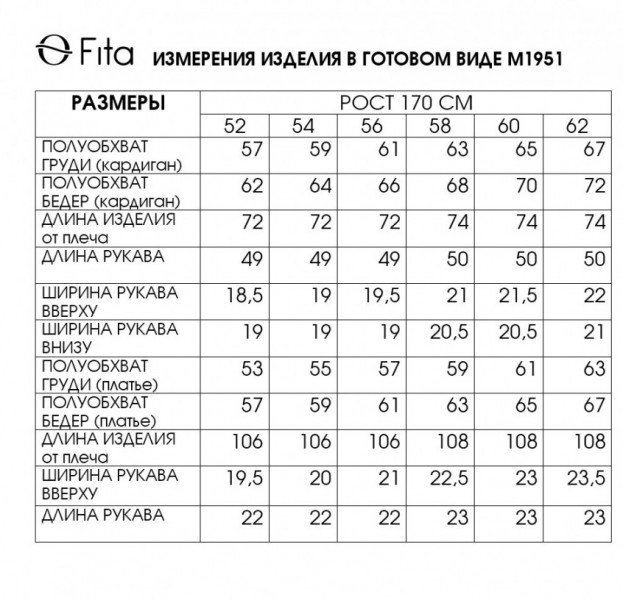 Fita ИЗМЕРЕНИЯ ИЗДЕЛИЯ В ГОТОВОМ ВИДЕ М1951

| РАЗМЕРЫ | РОСТ 170 СМ | | | | | |
|---|---|---|---|---|---|---|
| | 52 | 54 | 56 | 58 | 60 | 62 |
| ПОЛУОБХВАТ ГРУДИ (кардиган) | 57 | 59 | 61 | 63 | 65 | 67 |
| ПОЛУОБХВАТ БЕДЕР (кардиган) | 62 | 64 | 66 | 68 | 70 | 72 |
| ДЛИНА ИЗДЕЛИЯ от плеча | 72 | 72 | 72 | 74 | 74 | 74 |
| ДЛИНА РУКАВА | 49 | 49 | 49 | 50 | 50 | 50 |
| ШИРИНА РУКАВА ВВЕРХУ | 18,5 | 19 | 19,5 | 21 | 21,5 | 22 |
| ШИРИНА РУКАВА ВНИЗУ | 19 | 19 | 19 | 20,5 | 20,5 | 21 |
| ПОЛУОБХВАТ ГРУДИ (платье) | 53 | 55 | 57 | 59 | 61 | 63 |
| ПОЛУОБХВАТ БЕДЕР (платье) | 57 | 59 | 61 | 63 | 65 | 67 |
| ДЛИНА ИЗДЕЛИЯ от плеча | 106 | 106 | 106 | 108 | 108 | 108 |
| ШИРИНА РУКАВА ВВЕРХУ | 19,5 | 20 | 21 | 22,5 | 23 | 23,5 |
| ДЛИНА РУКАВА | 22 | 22 | 22 | 23 | 23 | 23 |